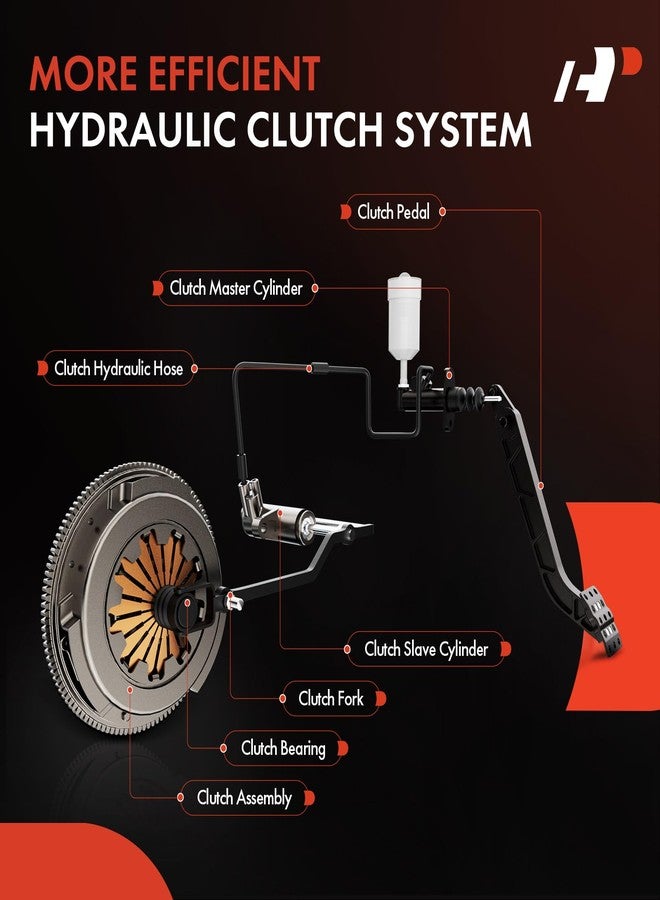 MORE EFFICIENT
HYDRAULIC CLUTCH SYSTEM

Clutch Pedal

Clutch Master Cylinder

Clutch Hydraulic Hose

Clutch Slave Cylinder

Clutch Fork

Clutch Bearing

Clutch Assembly